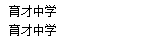 育才中学
育才中学